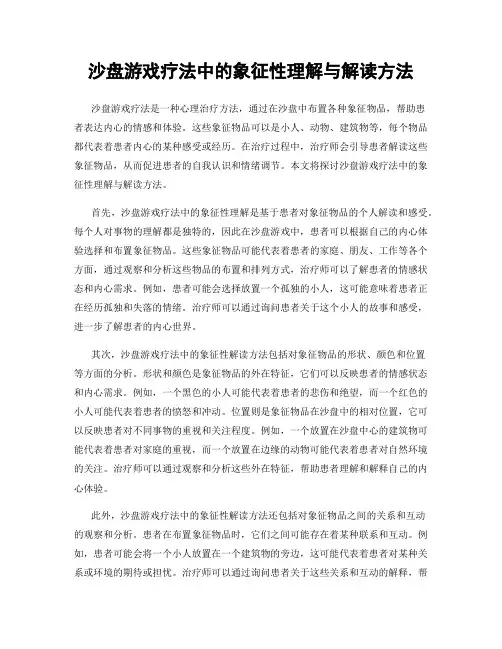 沙盘游戏疗法中的象征性理解与解读方法

沙盘游戏疗法是一种心理治疗方法，通过在沙盘中布置各种象征物品，帮助患者表达内心的情感和体验。这些象征物品可以是小人、动物、建筑物等，每个物品都代表着患者内心的某种感受或经历。在治疗过程中，治疗师会引导患者解读这些象征物品，从而促进患者的自我认识和情绪调节。本文将探讨沙盘游戏疗法中的象征性理解与解读方法。

首先，沙盘游戏疗法中的象征性理解是基于患者对象征物品的个人解读和感受。每个人对事物的理解都是独特的，因此在沙盘游戏中，患者可以根据自己的内心体验选择和布置象征物品。这些象征物品可能代表着患者的家庭、朋友、工作等各个方面，通过观察和分析这些物品的布置和排列方式，治疗师可以了解患者的情感状态和内心需求。例如，患者可能会选择放置一个孤独的小人，这可能意味着患者正在经历孤独和失落的情绪。治疗师可以通过询问患者关于这个小人的故事和感受，进一步了解患者的内心世界。

其次，沙盘游戏疗法中的象征性解读方法包括对象征物品的形状、颜色和位置等方面的分析。形状和颜色是象征物品的外在特征，它们可以反映患者的情感状态和内心需求。例如，一个黑色的小人可能代表着患者的悲伤和绝望，而一个红色的小人可能代表着患者的愤怒和冲动。位置则是象征物品在沙盘中的相对位置，它可以反映患者对不同事物的重视和关注程度。例如，一个放置在沙盘中心的建筑物可能代表着患者对家庭的重视，而一个放置在边缘的动物可能代表着患者对自然环境的关注。治疗师可以通过观察和分析这些外在特征，帮助患者理解和解释自己的内心体验。

此外，沙盘游戏疗法中的象征性解读方法还包括对象征物品之间的关系和互动的观察和分析。患者在布置象征物品时，它们之间可能存在着某种联系和互动。例如，患者可能会将一个小人放置在一个建筑物的旁边，这可能代表着患者对某种关系或环境的期待或担忧。治疗师可以通过询问患者关于这些关系和互动的解释，帮